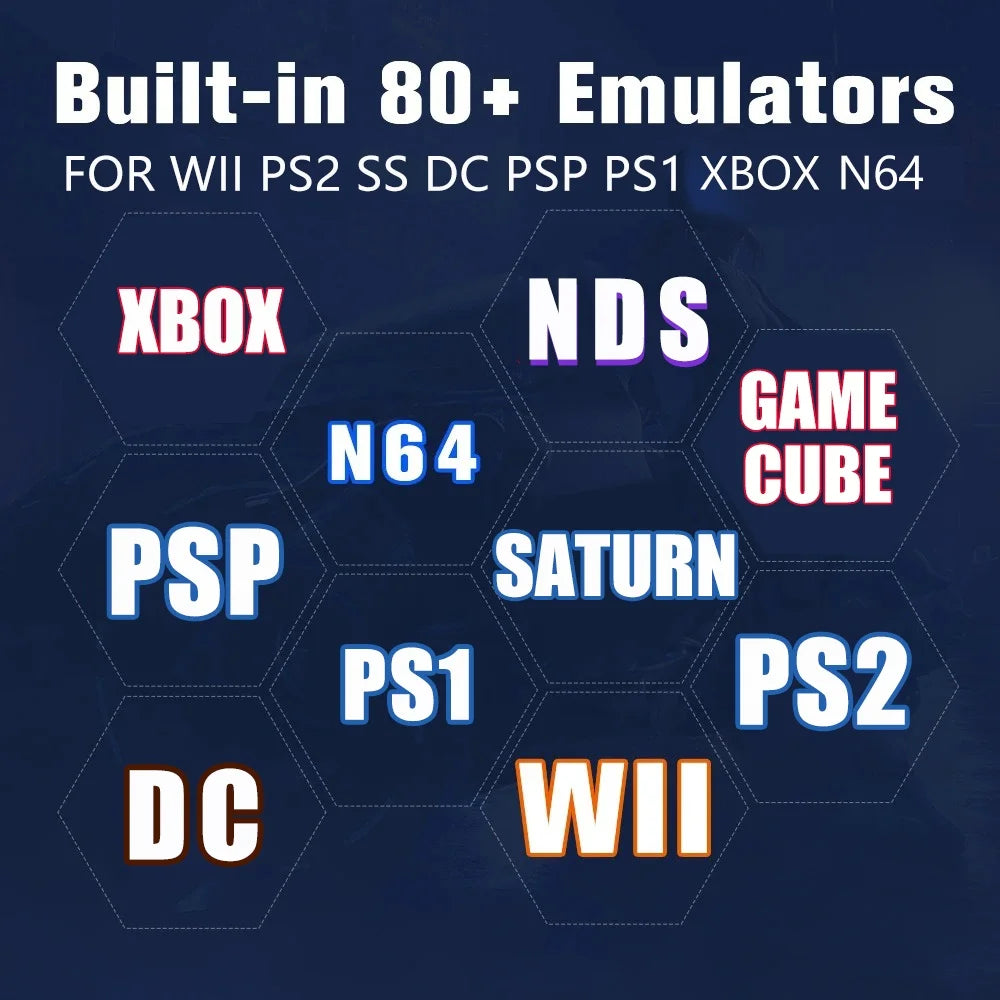 Built-in 80+ Emulators
FOR WII PS2 SS DC PSP PS1 XBOX N64

XBOX

NDS

N64

GAME CUBE

PSP

SATURN

PS1

PS2

DC

WII